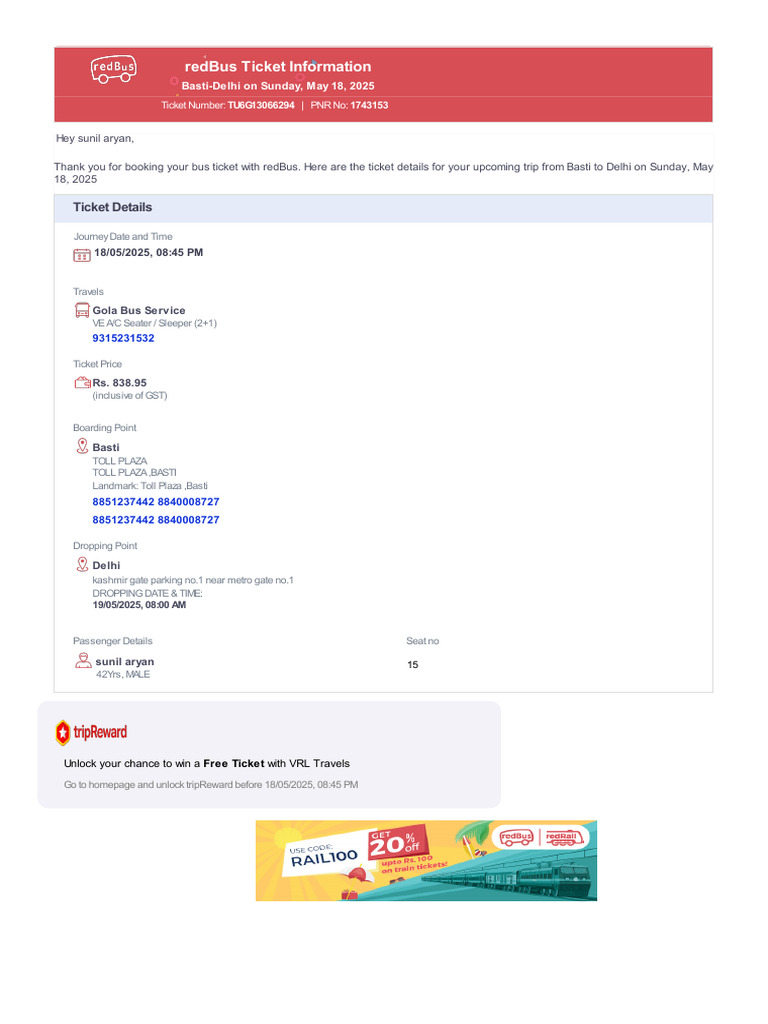 redBus

redBus Ticket Information

Basti-Delhi on Sunday, May 18, 2025

Ticket Number: TU6G13066294 | PNR No: 1743153

Hey sunil aryan,

Thank you for booking your bus ticket with redBus. Here are the ticket details for your upcoming trip from Basti to Delhi on Sunday, May 18, 2025

Ticket Details

Journey Date and Time
18/05/2025, 08:45 PM

Travels
Gola Bus Service
VE A/C Seater / Sleeper (2+1)
9315231532

Ticket Price
Rs. 838.95
(inclusive of GST)

Boarding Point
Basti
TOLL PLAZA
TOLL PLAZA ,BASTI
Landmark: Toll Plaza ,Basti
8851237442 8840008727
8851237442 8840008727

Dropping Point
Delhi
kashmir gate parking no.1 near metro gate no.1
DROPPING DATE & TIME:
19/05/2025, 08:00 AM

Passenger Details
sunil aryan
42Yrs, MALE

Seat no
15

tripReward

Unlock your chance to win a Free Ticket with VRL Travels

Go to homepage and unlock tripReward before 18/05/2025, 08:45 PM

USE CODE: RAIL100

GET 20% off

upto Rs.100 on train tickets!

redBus | redRail